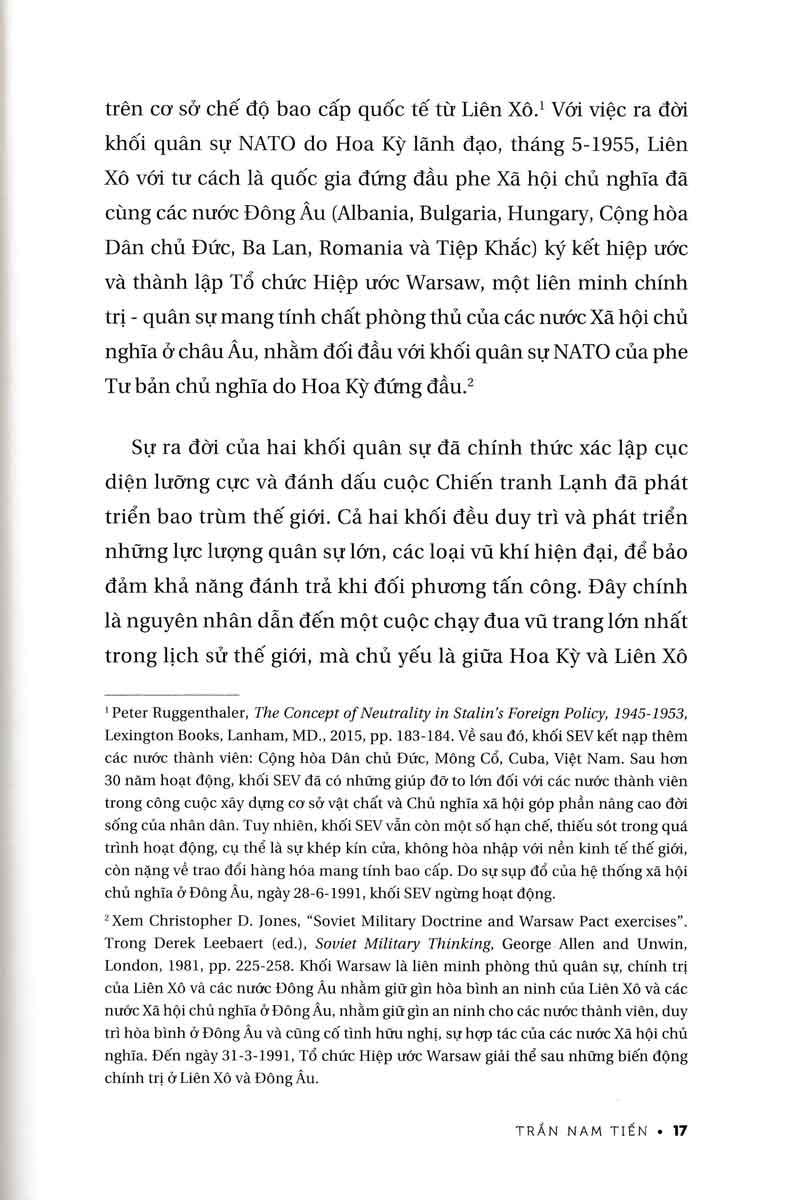 trên cơ sở chế độ bao cấp quốc tế từ Liên Xô.$^1$ Với việc ra đời khối quân sự NATO do Hoa Kỳ lãnh đạo, tháng 5-1955, Liên Xô với tư cách là quốc gia đứng đầu phe Xã hội chủ nghĩa đã cùng các nước Đông Âu (Albania, Bulgaria, Hungary, Cộng hòa Dân chủ Đức, Ba Lan, Romania và Tiệp Khắc) ký kết hiệp ước và thành lập Tổ chức Hiệp ước Warsaw, một liên minh chính trị - quân sự mang tính chất phòng thủ của các nước Xã hội chủ nghĩa ở châu Âu, nhằm đối đầu với khối quân sự NATO của phe Tư bản chủ nghĩa do Hoa Kỳ đứng đầu.$^2$

Sự ra đời của hai khối quân sự đã chính thức xác lập cục diện lưỡng cực và đánh dấu cuộc Chiến tranh Lạnh đã phát triển bao trùm thế giới. Cả hai khối đều duy trì và phát triển những lực lượng quân sự lớn, các loại vũ khí hiện đại, để bảo đảm khả năng đánh trả khi đối phương tấn công. Đây chính là nguyên nhân dẫn đến một cuộc chạy đua vũ trang lớn nhất trong lịch sử thế giới, mà chủ yếu là giữa Hoa Kỳ và Liên Xô

$^1$ Peter Ruggenthaler, The Concept of Neutrality in Stalin's Foreign Policy, 1945-1953, Lexington Books, Lanham, MD., 2015, pp. 183-184. Về sau đó, khối SEV kết nạp thêm các nước thành viên: Cộng hòa Dân chủ Đức, Mông Cổ, Cuba, Việt Nam. Sau hơn 30 năm hoạt động, khối SEV đã có những giúp đỡ to lớn đối với các nước thành viên trong công cuộc xây dựng cơ sở vật chất và Chủ nghĩa xã hội góp phần nâng cao đời sống của nhân dân. Tuy nhiên, khối SEV vẫn còn một số hạn chế, thiếu sót trong quá trình hoạt động, cụ thể là sự khép kín cửa, không hòa nhập với nền kinh tế thế giới, còn nặng về trao đổi hàng hóa mang tính bao cấp. Do sự sụp đổ của hệ thống xã hội chủ nghĩa ở Đông Âu, ngày 28-6-1991, khối SEV ngừng hoạt động.

$^2$ Xem Christopher D. Jones, "Soviet Military Doctrine and Warsaw Pact exercises". Trong Derek Leebaert (ed.), Soviet Military Thinking, George Allen and Unwin, London, 1981, pp. 225-258. Khối Warsaw là liên minh phòng thủ quân sự, chính trị của Liên Xô và các nước Đông Âu nhằm giữ gìn hòa bình an ninh của Liên Xô và các nước Xã hội chủ nghĩa ở Đông Âu, nhằm giữ gìn an ninh cho các nước thành viên, duy trì hòa bình ở Đông Âu và củng cố tình hữu nghị, sự hợp tác của các nước Xã hội chủ nghĩa. Đến ngày 31-3-1991, Tổ chức Hiệp ước Warsaw giải thể sau những biến động chính trị ở Liên Xô và Đông Âu.

TRẦN NAM TIẾN • 17